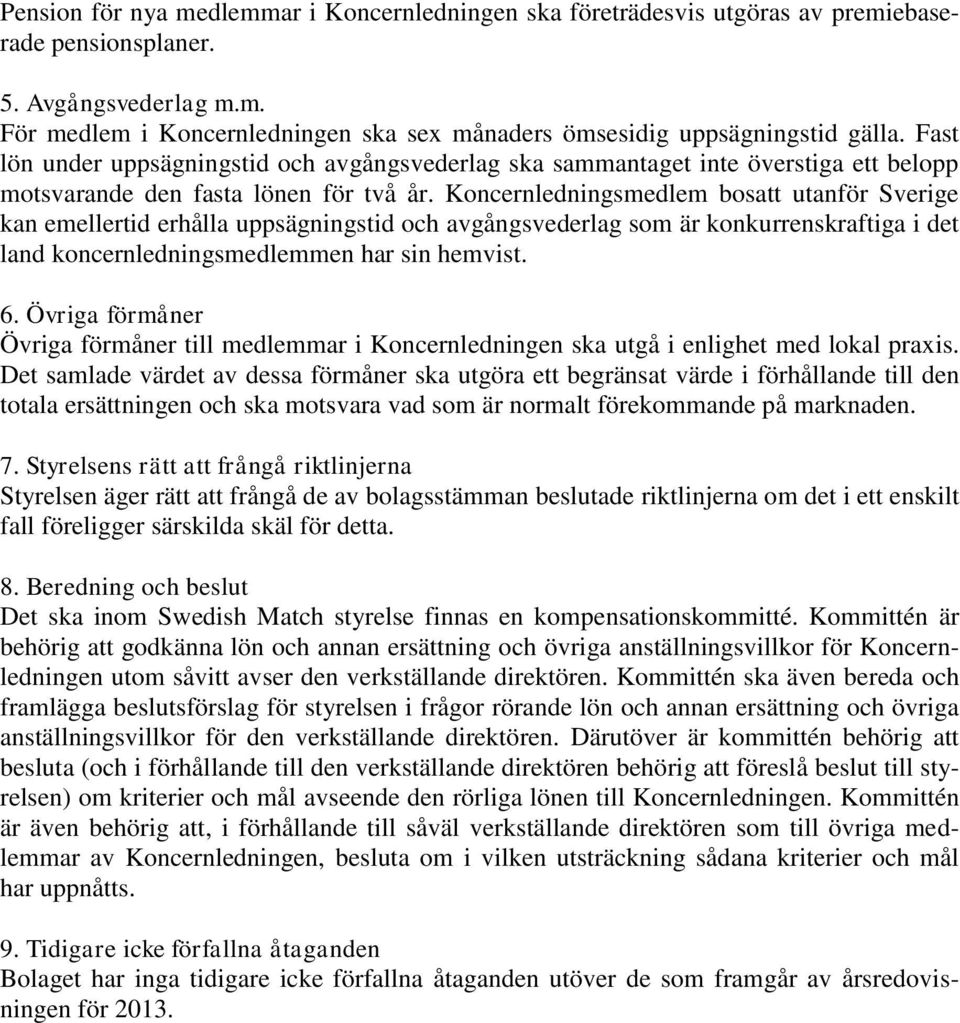 Pension för nya medlemmar i Koncernledningen ska företrädesvis utgöras av premiebaserade pensionsplaner.

5. Avgångsvederlag m.m.
För medlem i Koncernledningen ska sex månaders ömsesidig uppsägningstid gälla. Fast lön under uppsägningstid och avgångsvederlag ska sammantaget inte överstiga ett belopp motsvarande den fasta lönen för två år. Koncernledningsmedlem bosatt utanför Sverige kan emellertid erhålla uppsägningstid och avgångsvederlag som är konkurrenskraftiga i det land koncernledningsmedlemmen har sin hemvist.

6. Övriga förmåner
Övriga förmåner till medlemmar i Koncernledningen ska utgå i enlighet med lokal praxis. Det samlade värdet av dessa förmåner ska utgöra ett begränsat värde i förhållande till den totala ersättningen och ska motsvara vad som är normalt förekommande på marknaden.

7. Styrelsens rätt att frångå riktlinjerna
Styrelsen äger rätt att frångå de av bolagsstämman beslutade riktlinjerna om det i ett enskilt fall föreligger särskilda skäl för detta.

8. Beredning och beslut
Det ska inom Swedish Match styrelse finnas en kompensationskommitté. Kommittén är behörig att godkänna lön och annan ersättning och övriga anställningsvillkor för Koncernledningen utom såvitt avser den verkställande direktören. Kommittén ska även bereda och framlägga beslutsförslag för styrelsen i frågor rörande lön och annan ersättning och övriga anställningsvillkor för den verkställande direktören. Därutöver är kommittén behörig att besluta (och i förhållande till den verkställande direktören behörig att föreslå beslut till styrelsen) om kriterier och mål avseende den rörliga lönen till Koncernledningen. Kommittén är även behörig att, i förhållande till såväl verkställande direktören som till övriga medlemmar av Koncernledningen, besluta om i vilken utsträckning sådana kriterier och mål har uppnåtts.

9. Tidigare icke förfallna åtaganden
Bolaget har inga tidigare icke förfallna åtaganden utöver de som framgår av årsredovisningen för 2013.